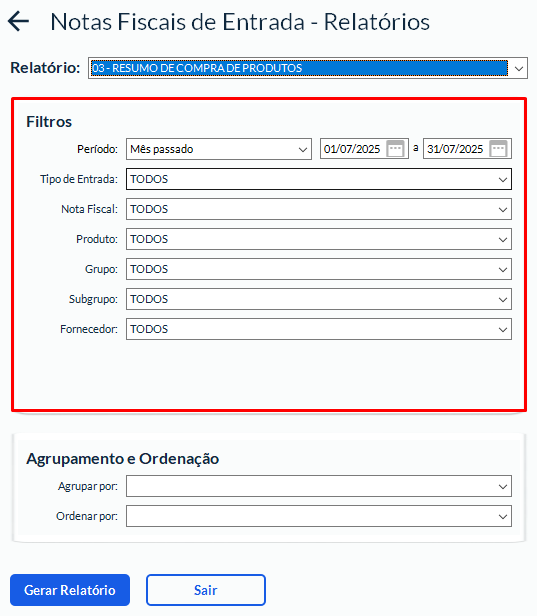 Notas Fiscais de Entrada - Relatórios

Relatório: 03 - RESUMO DE COMPRA DE PRODUTOS

Filtros

Período: Mês passado 01/07/2025 a 31/07/2025

Tipo de Entrada: TODOS

Nota Fiscal: TODOS

Produto: TODOS

Grupo: TODOS

Subgrupo: TODOS

Fornecedor: TODOS

Agrupamento e Ordenação

Agrupar por:

Ordenar por:

Gerar Relatório

Sair